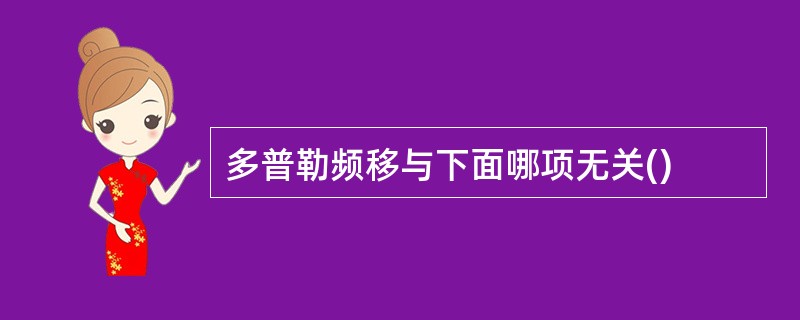 多普勒频移与下面哪项无关()